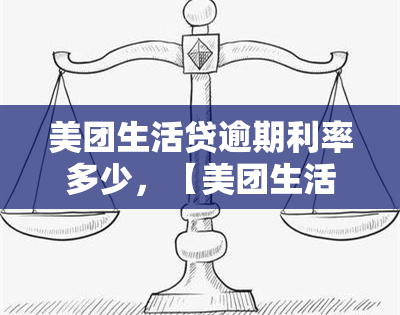 美团生活贷逾期利率多少，【美团生活